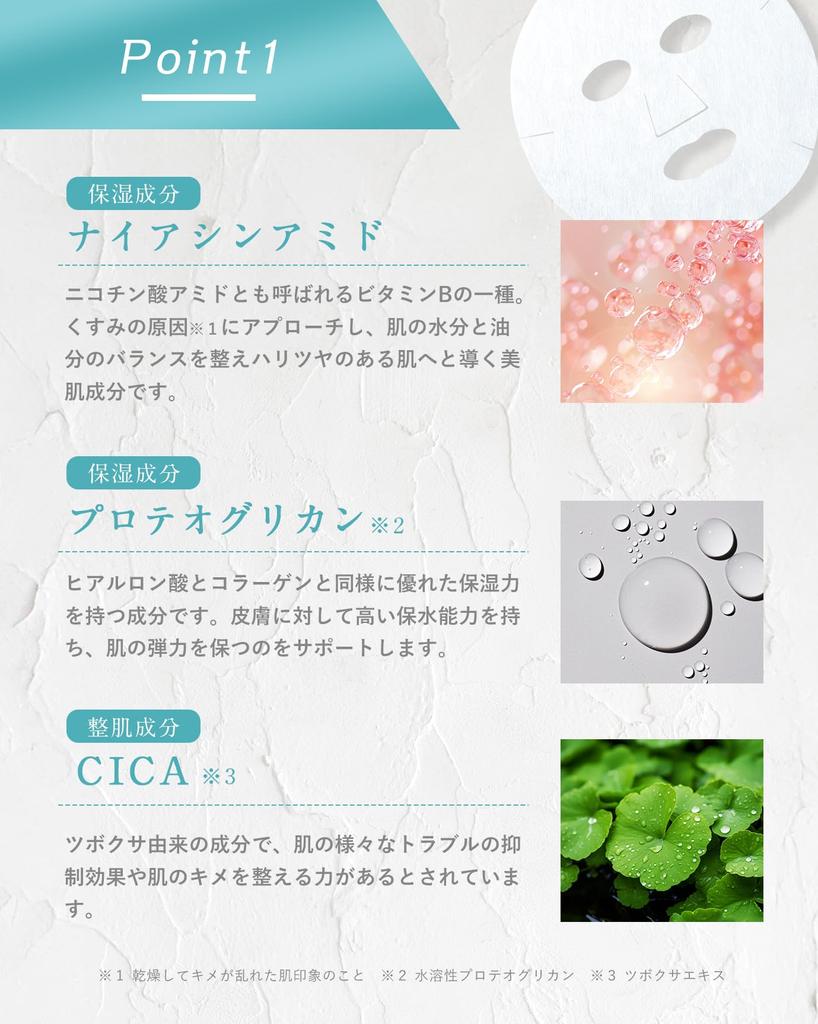 Point1

保湿成分
ナイアシンアミド

ニコチン酸アミドとも呼ばれるビタミンBの一種。くすみの原因※1にアプローチし、肌の水分と油分のバランスを整えハリツヤのある肌へと導く美肌成分です。

保湿成分
プロテオグリカン※2

ヒアルロン酸とコラーゲンと同様に優れた保湿力を持つ成分です。皮膚に対して高い保水能力を持ち、肌の弾力を保つのをサポートします。

整肌成分
CICA※3

ツボクサ由来の成分で、肌の様々なトラブルの抑制効果や肌のキメを整える力があるとされています。

※1 乾燥してキメが乱れた肌印象のこと ※2 水溶性プロテオグリカン ※3 ツボクサエキス